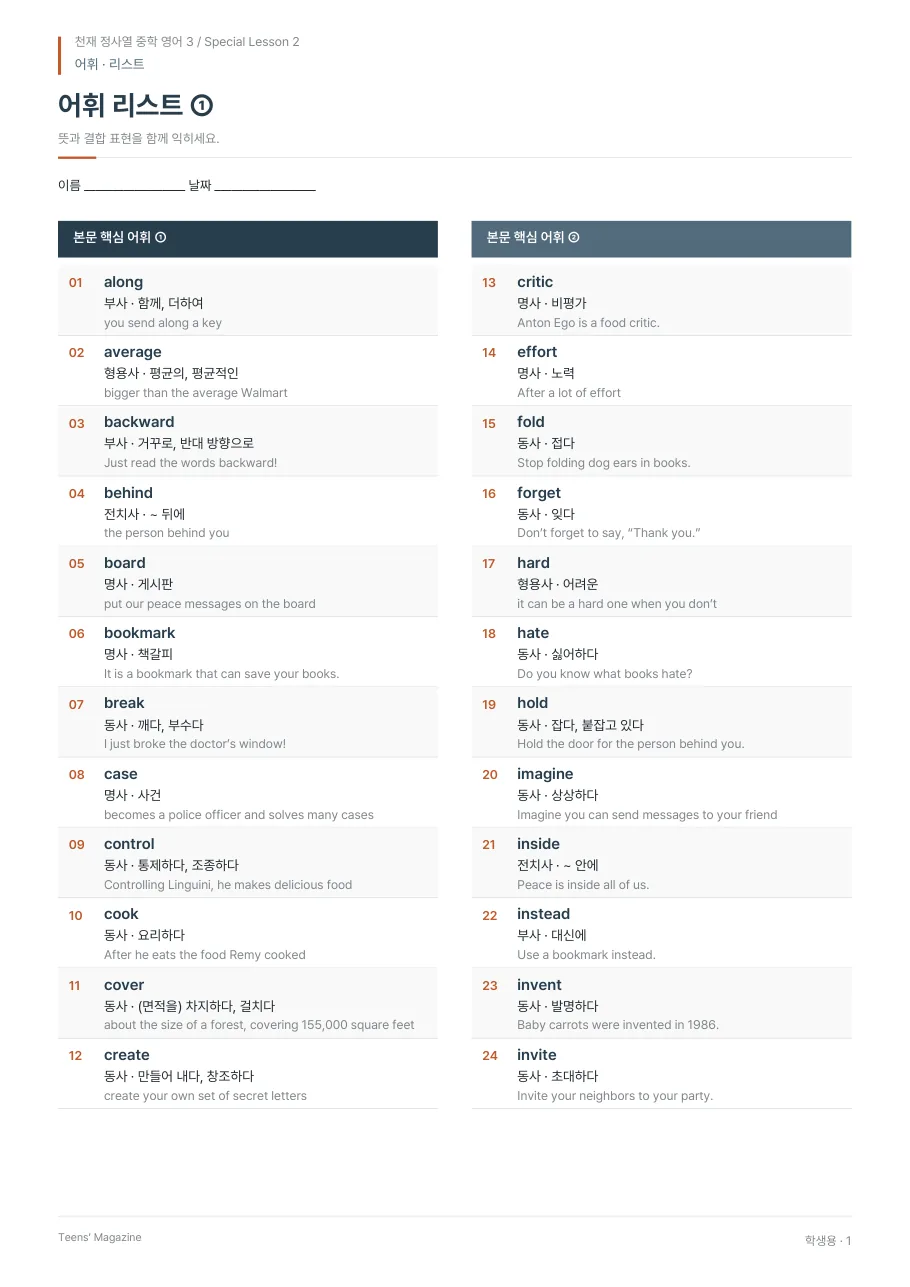 천재 정사열 중학 영어 3 / Special Lesson 2
어휘 · 리스트

어휘 리스트 ①

뜻과 결합 표현을 함께 익히세요.

이름 ____ 날짜 ____

본문 핵심 어휘 ①

01
along
부사 · 함께, 더하여
you send along a key

02
average
형용사 · 평균의, 평균적인
bigger than the average Walmart

03
backward
부사 · 거꾸로, 반대 방향으로
Just read the words backward!

04
behind
전치사 · ~ 뒤에
the person behind you

05
board
명사 · 게시판
put our peace messages on the board

06
bookmark
명사 · 책갈피
It is a bookmark that can save your books.

07
break
동사 · 깨다, 부수다
I just broke the doctor's window!

08
case
명사 · 사건
becomes a police officer and solves many cases

09
control
동사 · 통제하다, 조종하다
Controlling Linguini, he makes delicious food

10
cook
동사 · 요리하다
After he eats the food Remy cooked

11
cover
동사 · (면적을) 차지하다, 걸치다
about the size of a forest, covering 155,000 square feet

12
create
동사 · 만들어 내다, 창조하다
create your own set of secret letters

본문 핵심 어휘 ②

13
critic
명사 · 비평가
Anton Ego is a food critic.

14
effort
명사 · 노력
After a lot of effort

15
fold
동사 · 접다
Stop folding dog ears in books.

16
forget
동사 · 잊다
Don't forget to say, "Thank you."

17
hard
형용사 · 어려운
it can be a hard one when you don't

18
hate
동사 · 싫어하다
Do you know what books hate?

19
hold
동사 · 잡다, 붙잡고 있다
Hold the door for the person behind you.

20
imagine
동사 · 상상하다
Imagine you can send messages to your friend

21
inside
전치사 · ~ 안에
Peace is inside all of us.

22
instead
부사 · 대신에
Use a bookmark instead.

23
invent
동사 · 발명하다
Baby carrots were invented in 1986.

24
invite
동사 · 초대하다
Invite your neighbors to your party.

Teens' Magazine

학생용 · 1